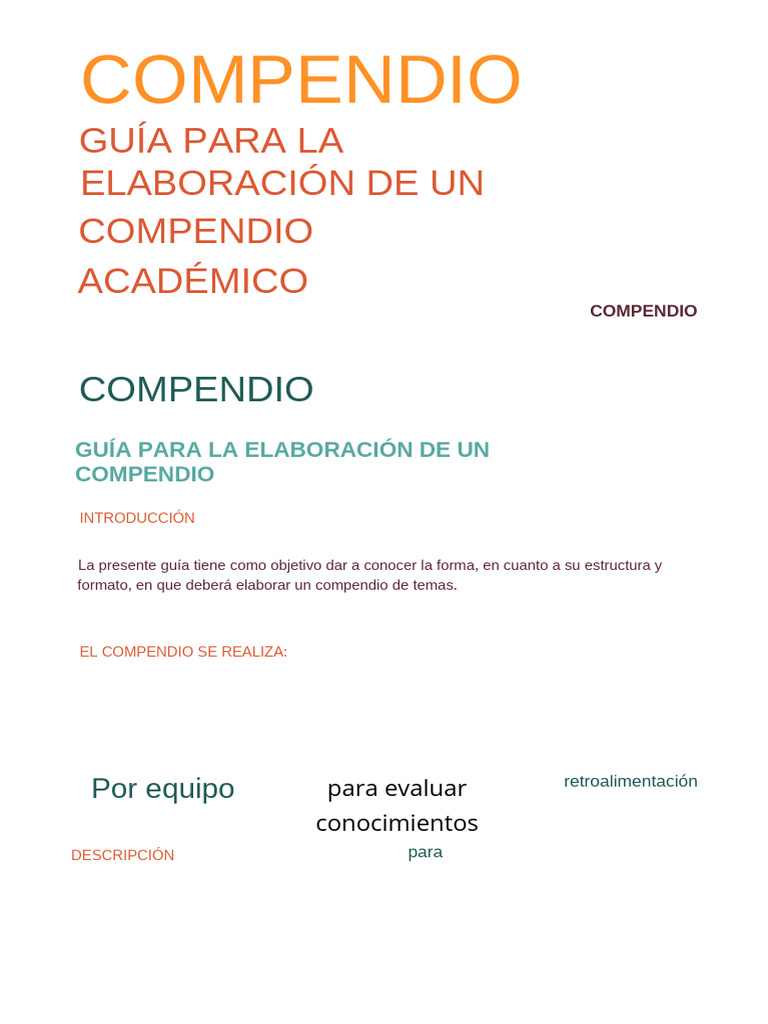 COMPENDIO

GUÍA PARA LA ELABORACIÓN DE UN COMPENDIO ACADÉMICO

COMPENDIO

COMPENDIO

GUÍA PARA LA ELABORACIÓN DE UN COMPENDIO

INTRODUCCIÓN

La presente guía tiene como objetivo dar a conocer la forma, en cuanto a su estructura y formato, en que deberá elaborar un compendio de temas.

EL COMPENDIO SE REALIZA:

Por equipo

para evaluar conocimientos

retroalimentación

DESCRIPCIÓN

para